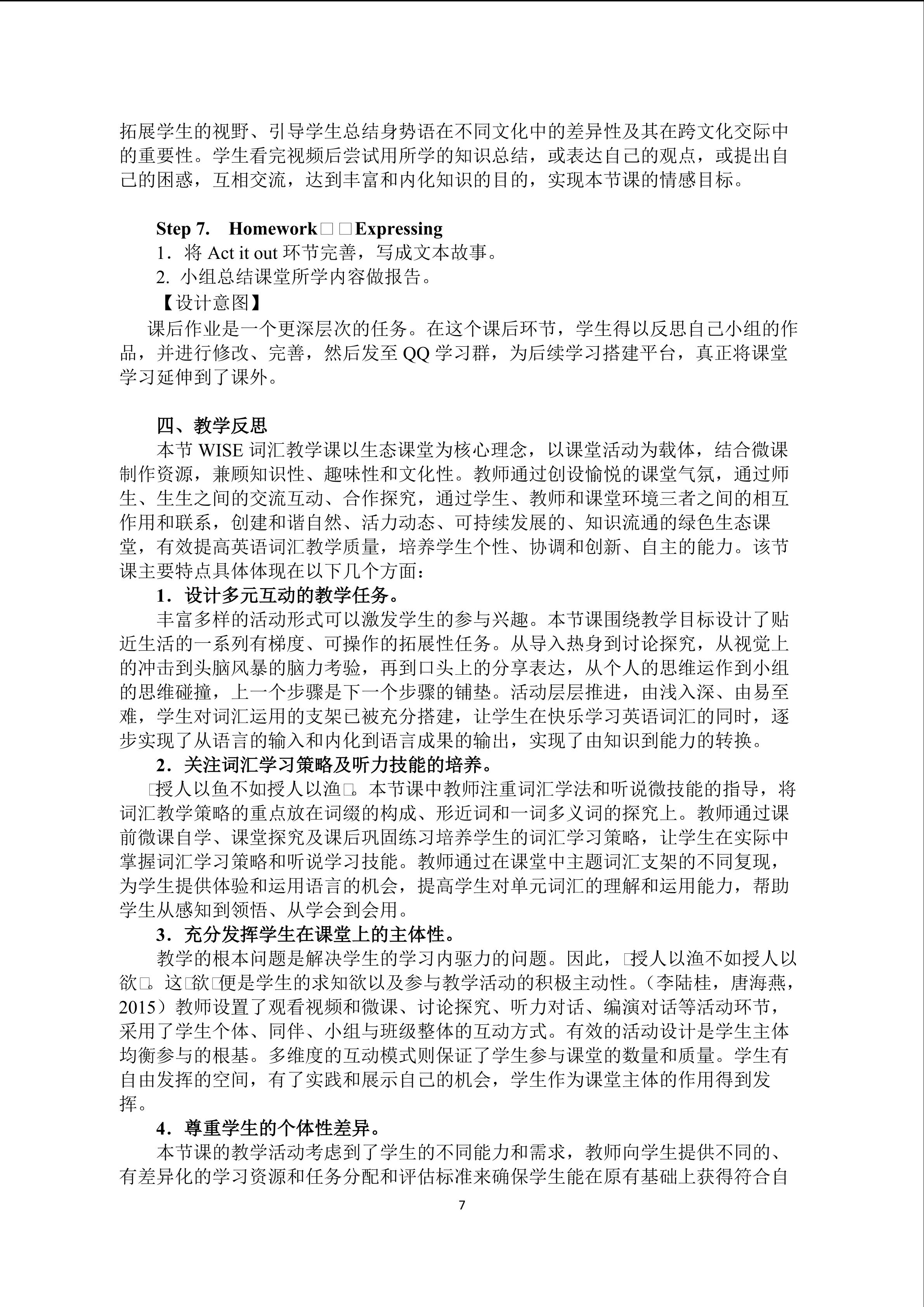 拓展学生的视野、引导学生总结身势语在不同文化中的差异性及其在跨文化交际中的重要性。学生看完视频后尝试用所学的知识总结，或表达自己的观点，或提出自己的困惑，互相交流，达到丰富和内化知识的目的，实现本节课的情感目标。

Step 7. Homework□□Expressing
1．将 Act it out 环节完善，写成文本故事。
2. 小组总结课堂所学内容做报告。
【设计意图】
课后作业是一个更深层次的任务。在这个课后环节，学生得以反思自己小组的作品，并进行修改、完善，然后发至 QQ 学习群，为后续学习搭建平台，真正将课堂学习延伸到了课外。

四、教学反思
本节 WISE 词汇教学课以生态课堂为核心理念，以课堂活动为载体，结合微课制作资源，兼顾知识性、趣味性和文化性。教师通过创设愉悦的课堂气氛，通过师生、生生之间的交流互动、合作探究，通过学生、教师和课堂环境三者之间的相互作用和联系，创建和谐自然、活力动态、可持续发展的、知识流通的绿色生态课堂，有效提高英语词汇教学质量，培养学生个性、协调和创新、自主的能力。该节课主要特点具体体现在以下几个方面：
1．设计多元互动的教学任务。
丰富多样的活动形式可以激发学生的参与兴趣。本节课围绕教学目标设计了贴近生活的一系列有梯度、可操作的拓展性任务。从导入热身到讨论探究，从视觉上的冲击到头脑风暴的脑力考验，再到口头上的分享表达，从个人的思维运作到小组的思维碰撞，上一个步骤是下一个步骤的铺垫。活动层层推进，由浅入深、由易至难，学生对词汇运用的支架已被充分搭建，让学生在快乐学习英语词汇的同时，逐步实现了从语言的输入和内化到语言成果的输出，实现了由知识到能力的转换。
2．关注词汇学习策略及听力技能的培养。
□授人以鱼不如授人以渔□。本节课中教师注重词汇学法和听说微技能的指导，将词汇教学策略的重点放在词缀的构成、形近词和一词多义词的探究上。教师通过课前微课自学、课堂探究及课后巩固练习培养学生的词汇学习策略，让学生在实际中掌握词汇学习策略和听说学习技能。教师通过在课堂中主题词汇支架的不同复现，为学生提供体验和运用语言的机会，提高学生对单元词汇的理解和运用能力，帮助学生从感知到领悟、从学会到会用。
3．充分发挥学生在课堂上的主体性。
教学的根本问题是解决学生的学习内驱力的问题。因此，□授人以渔不如授人以欲□。这□欲□便是学生的求知欲以及参与教学活动的积极主动性。（李陆桂，唐海燕，2015）教师设置了观看视频和微课、讨论探究、听力对话、编演对话等活动环节，采用了学生个体、同伴、小组与班级整体的互动方式。有效的活动设计是学生主体均衡参与的根基。多维度的互动模式则保证了学生参与课堂的数量和质量。学生有自由发挥的空间，有了实践和展示自己的机会，学生作为课堂主体的作用得到发挥。
4．尊重学生的个体性差异。
本节课的教学活动考虑到了学生的不同能力和需求，教师向学生提供不同的、有差异化的学习资源和任务分配和评估标准来确保学生能在原有基础上获得符合自

7